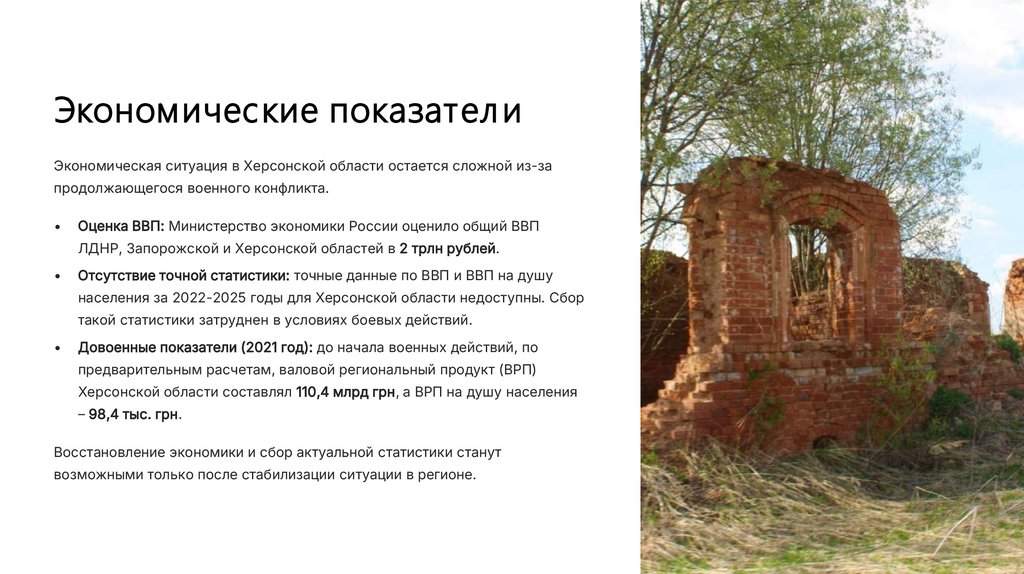 Экономические показатели

Экономическая ситуация в Херсонской области остается сложной из-за продолжающегося военного конфликта.

• Оценка ВВП: Министерство экономики России оценило общий ВВП ЛДНР, Запорожской и Херсонской областей в 2 трлн рублей.
• Отсутствие точной статистики: точные данные по ВВП и ВВП на душу населения за 2022-2025 годы для Херсонской области недоступны. Сбор такой статистики затруднен в условиях боевых действий.
• Довоенные показатели (2021 год): до начала военных действий, по предварительным расчетам, валовой региональный продукт (ВРП) Херсонской области составлял 110,4 млрд грн, а ВРП на душу населения – 98,4 тыс. грн.

Восстановление экономики и сбор актуальной статистики станут возможными только после стабилизации ситуации в регионе.